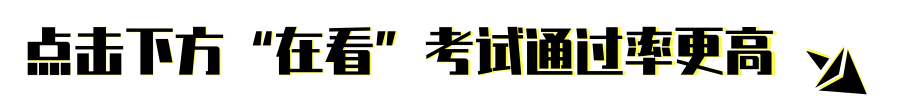 点击下方“在看”考试通过率更高